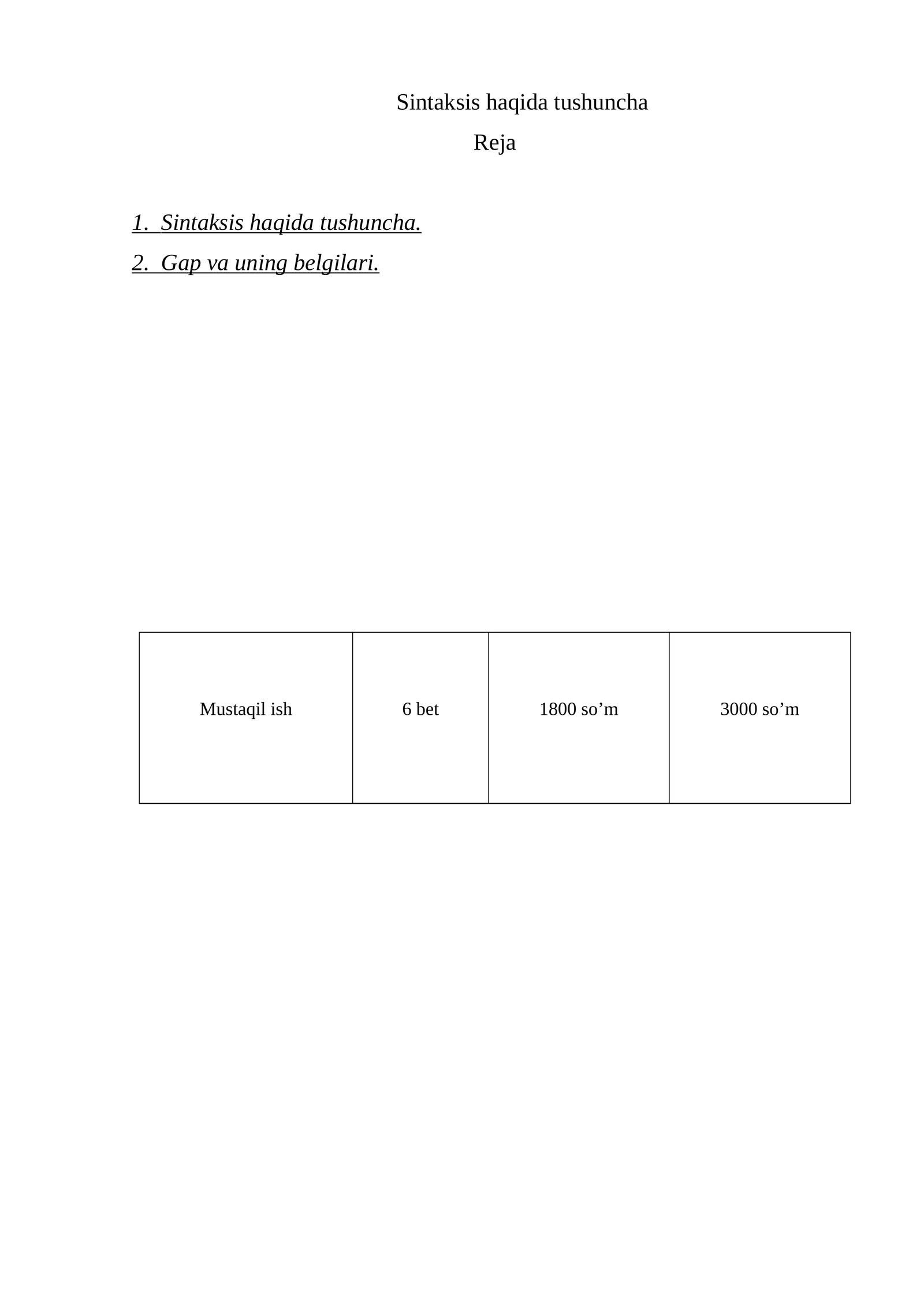 Sintaksis haqida tushuncha

Reja

1. Sintaksis haqida tushuncha.

2. Gap va uning belgilari.

| Mustaqil ish | 6 bet | 1800 so’m | 3000 so’m |
|---|---|---|---|